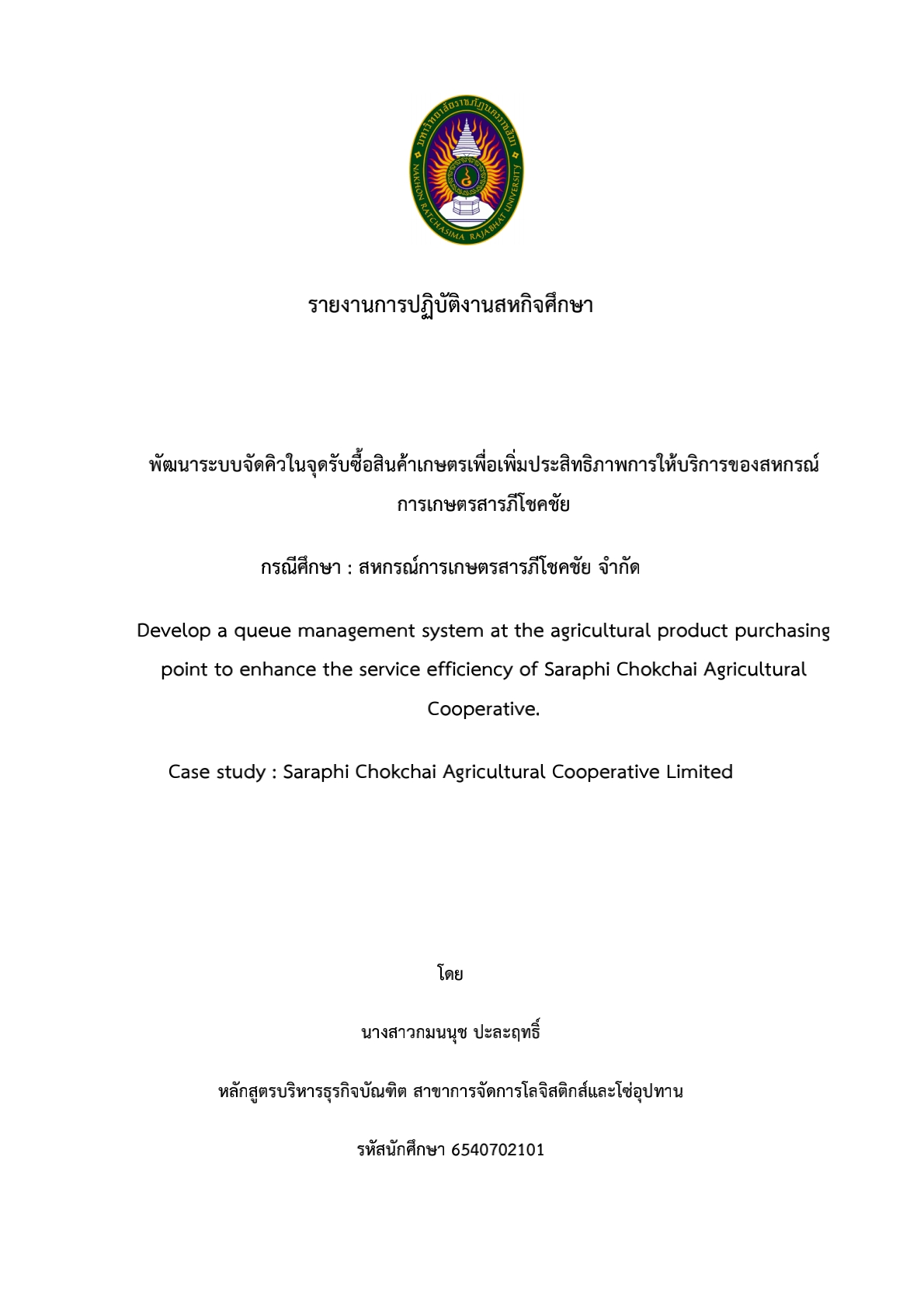 มหาวิทยาลัยราชภัฏนครราชสีมา
NAKHON RATCHASIMA RAJABHAT UNIVERSITY

รายงานการปฏิบัติงานสหกิจศึกษา

พัฒนาระบบจัดคิวในจุดรับซื้อสินค้าเกษตรเพื่อเพิ่มประสิทธิภาพการให้บริการของสหกรณ์การเกษตรสารภีโชคชัย

กรณีศึกษา : สหกรณ์การเกษตรสารภีโชคชัย จำกัด

Develop a queue management system at the agricultural product purchasing point to enhance the service efficiency of Saraphi Chokchai Agricultural Cooperative.

Case study : Saraphi Chokchai Agricultural Cooperative Limited

โดย

นางสาวกมนนุช ปะละฤทธิ์

หลักสูตรบริหารธุรกิจบัณฑิต สาขาการจัดการโลจิสติกส์และโซ่อุปทาน

รหัสนักศึกษา 6540702101